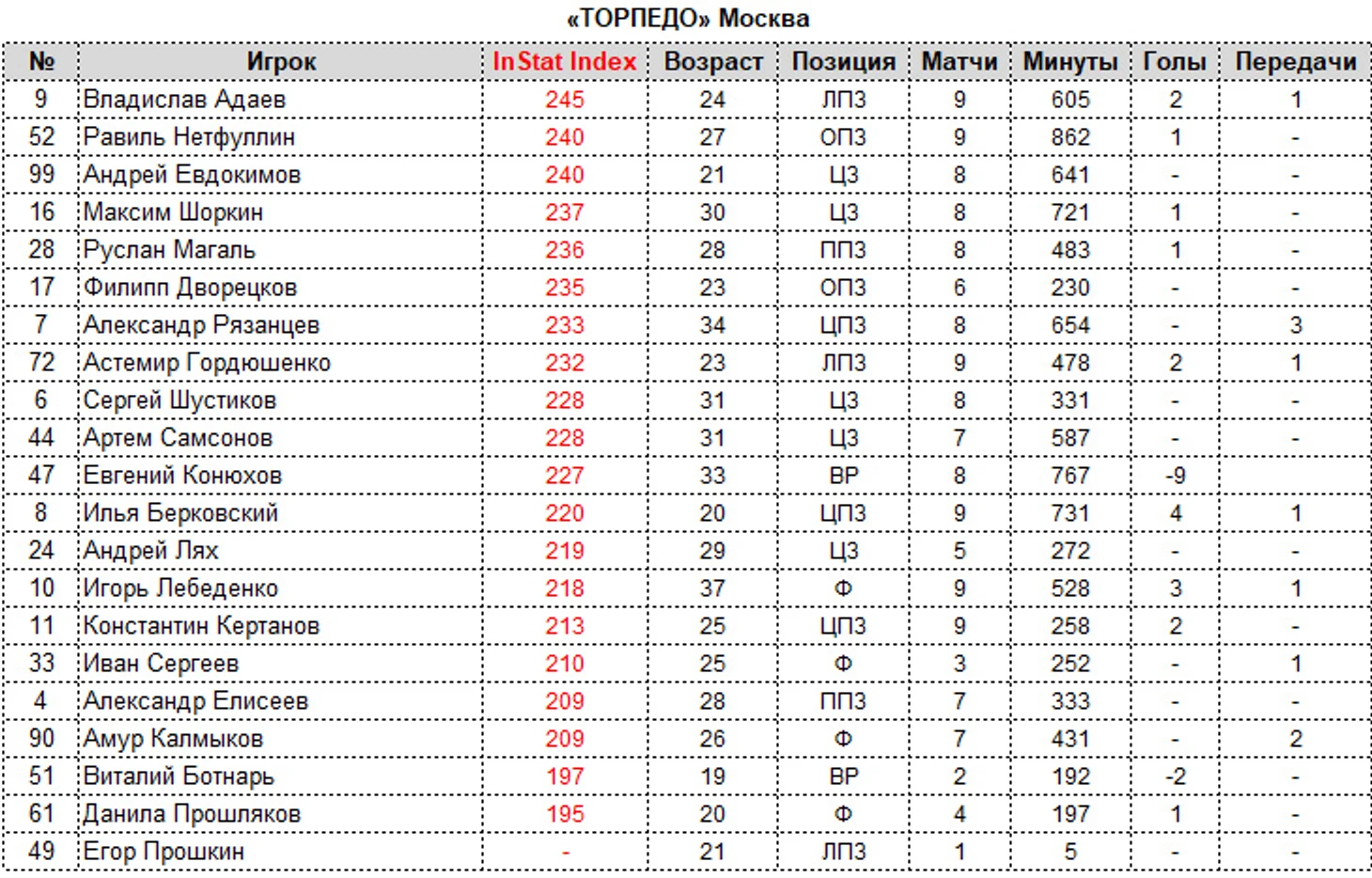 «ТОРПЕДО» Москва

| № | Игрок | InStat Index | Возраст | Позиция | Матчи | Минуты | Голы | Передачи |
|---|---|---|---|---|---|---|---|---|
| 9 | Владислав Адаев | 245 | 24 | ЛПЗ | 9 | 605 | 2 | 1 |
| 52 | Равиль Нетфуллин | 240 | 27 | ОПЗ | 9 | 862 | 1 | - |
| 99 | Андрей Евдокимов | 240 | 21 | ЦЗ | 8 | 641 | - | - |
| 16 | Максим Шоркин | 237 | 30 | ЦЗ | 8 | 721 | 1 | - |
| 28 | Руслан Магаль | 236 | 28 | ППЗ | 8 | 483 | 1 | - |
| 17 | Филипп Дворецков | 235 | 23 | ОПЗ | 6 | 230 | - | - |
| 7 | Александр Рязанцев | 233 | 34 | ЦПЗ | 8 | 654 | - | 3 |
| 72 | Астемир Гордюшенко | 232 | 23 | ЛПЗ | 9 | 478 | 2 | 1 |
| 6 | Сергей Шустиков | 228 | 31 | ЦЗ | 8 | 331 | - | - |
| 44 | Артем Самсонов | 228 | 31 | ЦЗ | 7 | 587 | - | - |
| 47 | Евгений Конюхов | 227 | 33 | ВР | 8 | 767 | -9 | |
| 8 | Илья Берковский | 220 | 20 | ЦПЗ | 9 | 731 | 4 | 1 |
| 24 | Андрей Лях | 219 | 29 | ЦЗ | 5 | 272 | - | - |
| 10 | Игорь Лебеденко | 218 | 37 | Ф | 9 | 528 | 3 | 1 |
| 11 | Константин Кертанов | 213 | 25 | ЦПЗ | 9 | 258 | 2 | - |
| 33 | Иван Сергеев | 210 | 25 | Ф | 3 | 252 | - | 1 |
| 4 | Александр Елисеев | 209 | 28 | ППЗ | 7 | 333 | - | - |
| 90 | Амур Калмыков | 209 | 26 | Ф | 7 | 431 | - | 2 |
| 51 | Виталий Ботнарь | 197 | 19 | ВР | 2 | 192 | -2 | - |
| 61 | Данила Прошляков | 195 | 20 | Ф | 4 | 197 | 1 | - |
| 49 | Егор Прошкин | - | 21 | ЛПЗ | 1 | 5 | - | - |